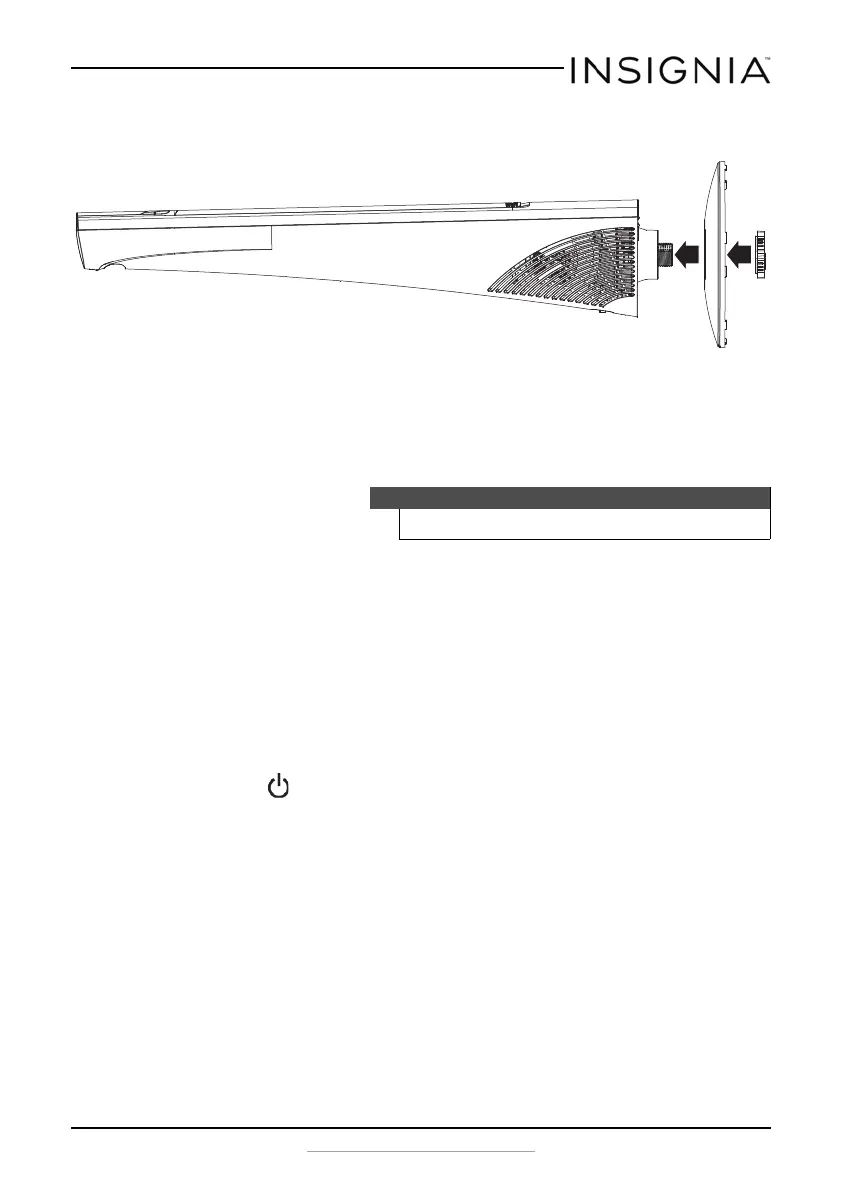 INSIGNIA™